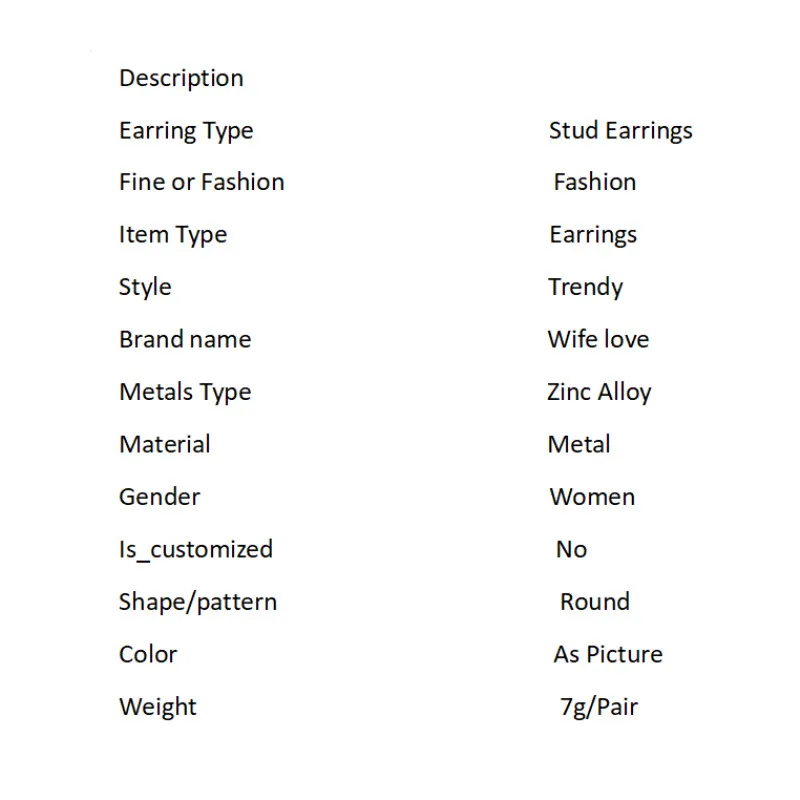 Description

Earring Type Stud Earrings

Fine or Fashion Fashion

Item Type Earrings

Style Trendy

Brand name Wife love

Metals Type Zinc Alloy

Material Metal

Gender Women

Is_customized No

Shape/pattern Round

Color As Picture

Weight 7g/Pair